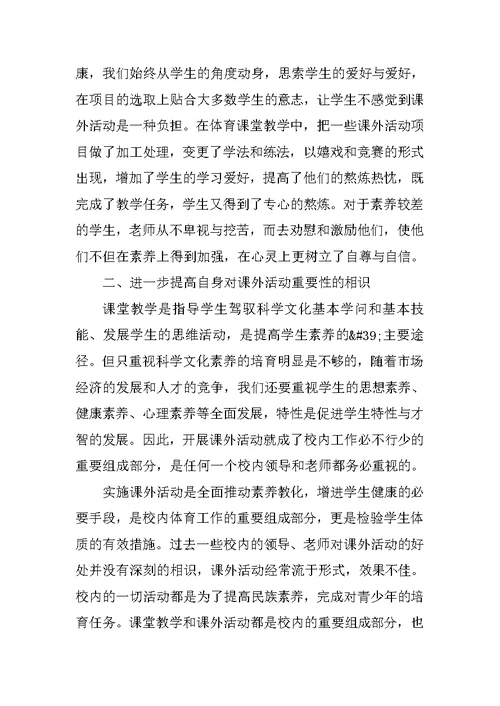 康，我们始终从学生的角度动身，思索学生的爱好与爱好，在项目的选取上贴合大多数学生的意志，让学生不感觉到课外活动是一种负担。在体育课堂教学中，把一些课外活动项目做了加工处理，变更了学法和练法，以嬉戏和竞赛的形式出现，增加了学生的学习爱好，提高了他们的熬炼热忱，既完成了教学任务，学生又得到了专心的熬炼。对于素养较差的学生，老师从不卑视与挖苦，而去劝慰和激励他们，使他们不但在素养上得到加强，在心灵上更树立了自尊与自信。

二、进一步提高自身对课外活动重要性的相识

课堂教学是指导学生驾驭科学文化基本学问和基本技能、发展学生的思维活动，是提高学生素养的&#39;主要途径。但只重视科学文化素养的培育明显是不够的，随着市场经济的发展和人才的竞争，我们还要重视学生的思想素养、健康素养、心理素养等全面发展，特性是促进学生特性与才智的发展。因此，开展课外活动就成了校内工作必不行少的重要组成部分，是任何一个校内领导和老师都务必重视的。

实施课外活动是全面推动素养教化，增进学生健康的必要手段，是校内体育工作的重要组成部分，更是检验学生体质的有效措施。过去一些校内的领导、老师对课外活动的好处并没有深刻的相识，课外活动经常流于形式，效果不佳。校内的一切活动都是为了提高民族素养，完成对青少年的培育任务。课堂教学和课外活动都是校内的重要组成部分，也